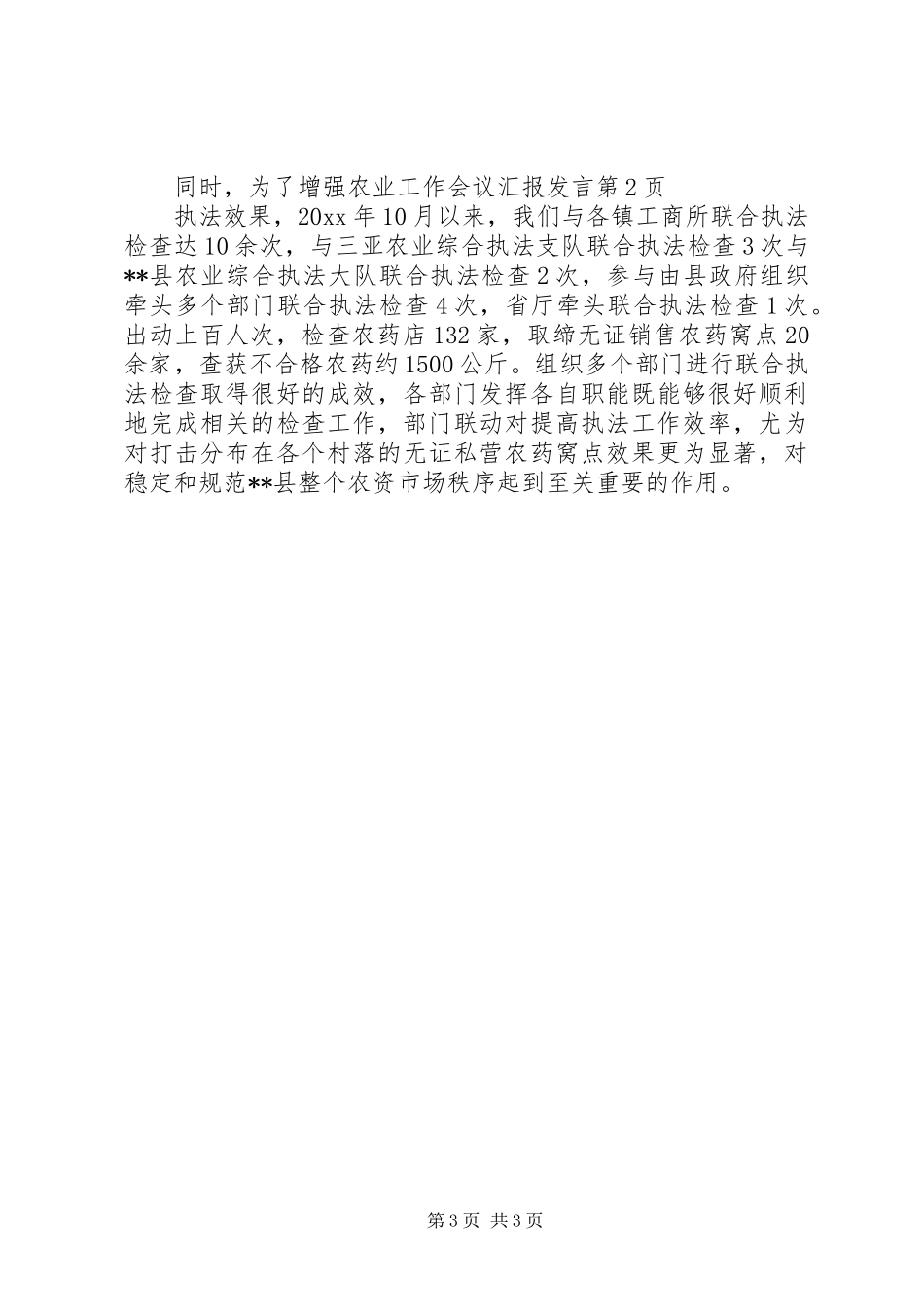 同时，为了增强农业工作会议汇报发言第2页

执法效果，20xx年10月以来，我们与各镇工商所联合执法检查达10余次，与三亚农业综合执法支队联合执法检查3次与**县农业综合执法大队联合执法检查2次，参与由县政府组织牵头多个部门联合执法检查4次，省厅牵头联合执法检查1次。出动上百人次，检查农药店132家，取缔无证销售农药窝点20余家，查获不合格农药约1500公斤。组织多个部门进行联合执法检查取得很好的成效，各部门发挥各自职能既能够很好顺利地完成相关的检查工作，部门联动对提高执法工作效率，尤为对打击分布在各个村落的无证私营农药窝点效果更为显著，对稳定和规范**县整个农资市场秩序起到至关重要的作用。

第3页 共3页